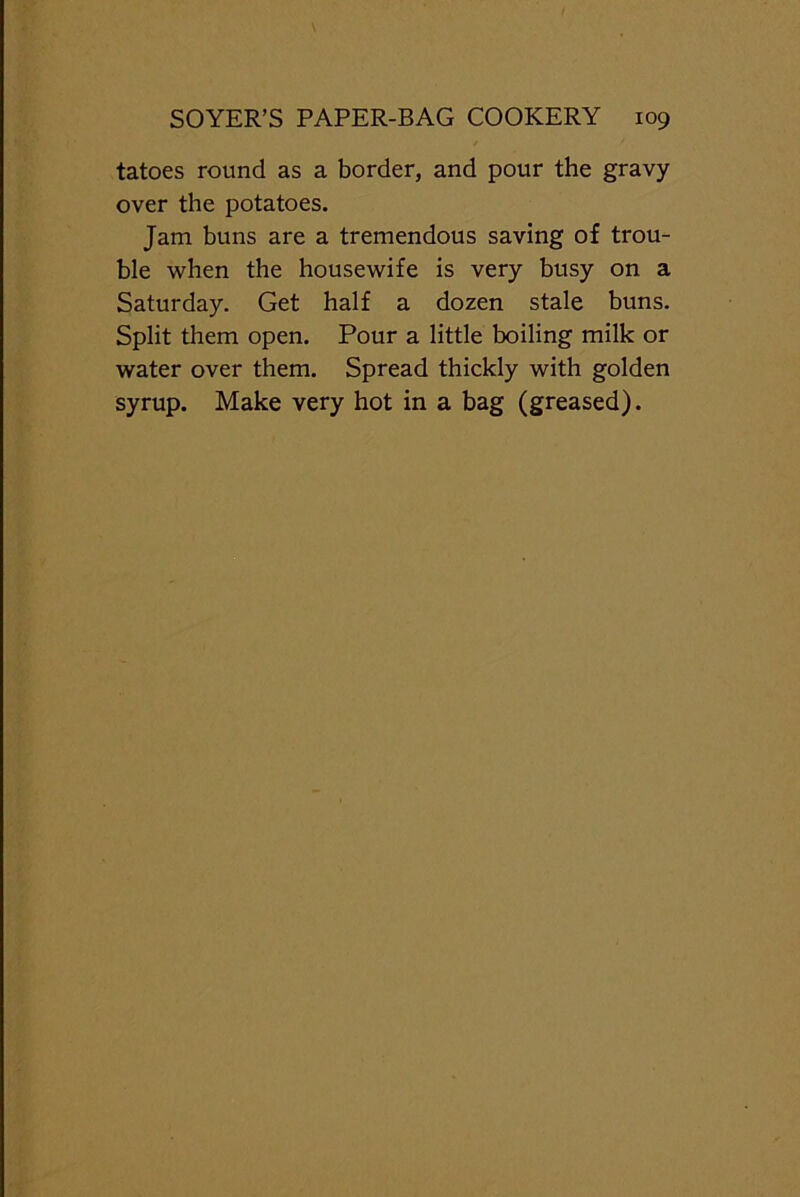 SOYER'S PAPER-BAG COOKERY 109

tatoes round as a border, and pour the gravy over the potatoes.

Jam buns are a tremendous saving of trouble when the housewife is very busy on a Saturday. Get half a dozen stale buns. Split them open. Pour a little boiling milk or water over them. Spread thickly with golden syrup. Make very hot in a bag (greased).